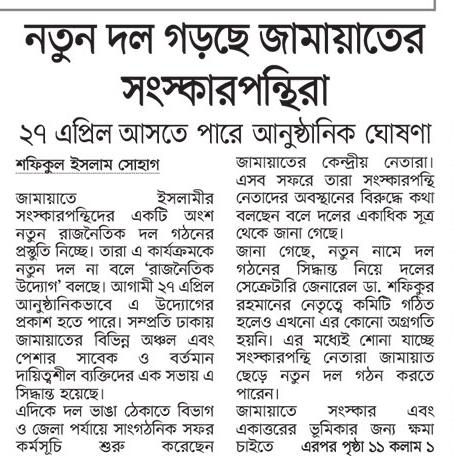 নতুন দল গড়ছে জামায়াতের সংস্কারপন্থিরা

২৭ এপ্রিল আসতে পারে আনুষ্ঠানিক ঘোষণা

শফিকুল ইসলাম সোহাগ

জামায়াতে ইসলামীর সংস্কারপন্থিদের একটি অংশ নতুন রাজনৈতিক দল গঠনের প্রস্তুতি নিচ্ছে। তারা এ কার্যক্রমকে নতুন দল না বলে 'রাজনৈতিক উদ্যোগ' বলছে। আগামী ২৭ এপ্রিল আনুষ্ঠানিকভাবে এ উদ্যোগের প্রকাশ হতে পারে। সম্প্রতি ঢাকায় জামায়াতের বিভিন্ন অঞ্চল এবং পেশার সাবেক ও বর্তমান দায়িত্বশীল ব্যক্তিদের এক সভায় এ সিদ্ধান্ত হয়েছে।

এদিকে দল ভাঙা ঠেকাতে বিভাগ ও জেলা পর্যায়ে সাংগঠনিক সফর কর্মসূচি শুরু করেছেন জামায়াতের কেন্দ্রীয় নেতারা। এসব সফরে তারা সংস্কারপন্থি নেতাদের অবস্থানের বিরুদ্ধে কথা বলছেন বলে দলের একাধিক সূত্র থেকে জানা গেছে।

জানা গেছে, নতুন নামে দল গঠনের সিদ্ধান্ত নিয়ে দলের সেক্রেটারি জেনারেল ডা. শফিকুর রহমানের নেতৃত্বে কমিটি গঠিত হলেও এখনো এর কোনো অগ্রগতি হয়নি। এর মধ্যেই শোনা যাচ্ছে সংস্কারপন্থি নেতারা জামায়াত ছেড়ে নতুন দল গঠন করতে পারেন।

জামায়াতে সংস্কার এবং একাত্তরের ভূমিকার জন্য ক্ষমা চাইতে এরপর পৃষ্ঠা ১১ কলাম ১